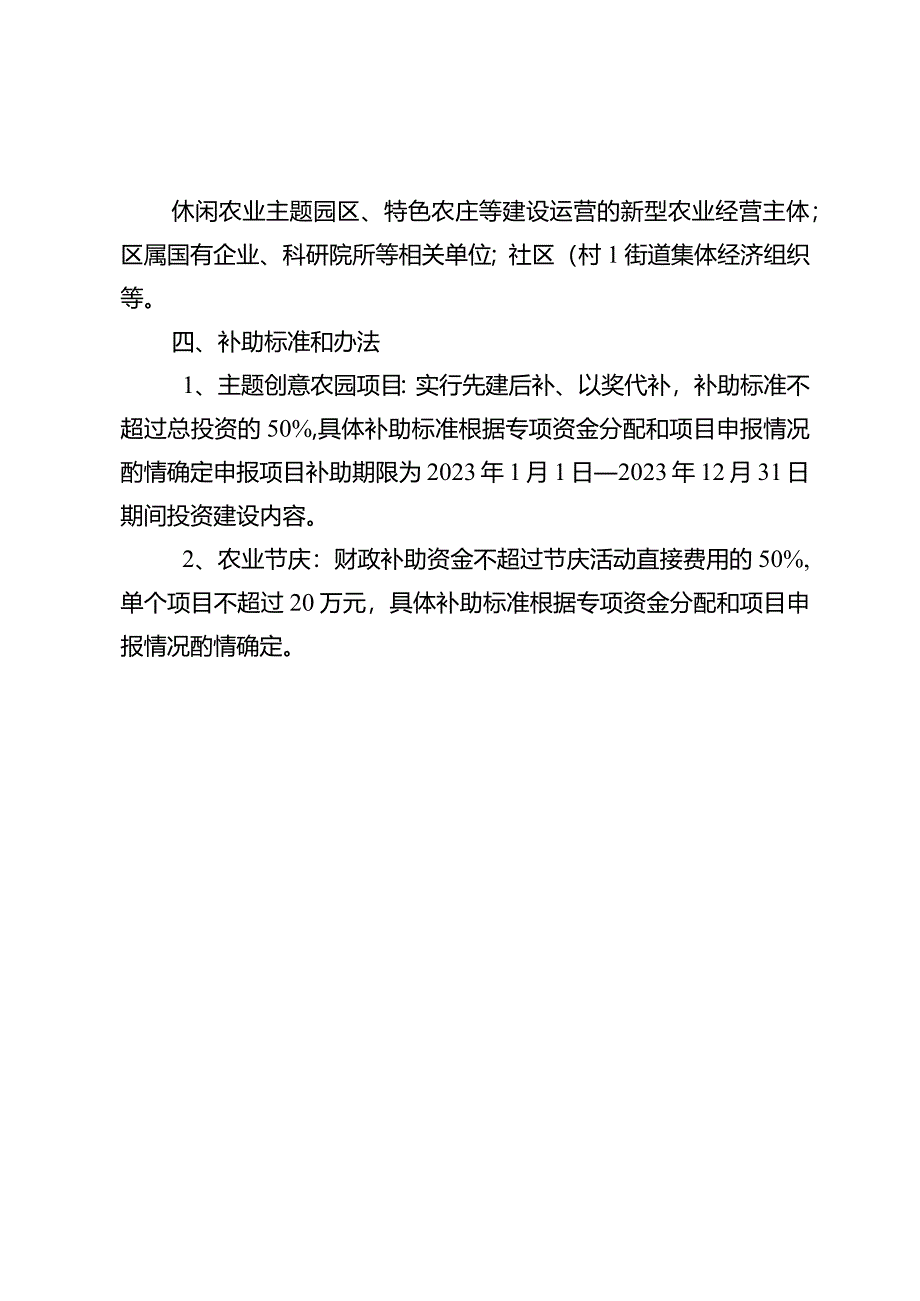 休闲农业主题园区、特色农庄等建设运营的新型农业经营主体；区属国有企业、科研院所等相关单位；社区（村1街道集体经济组织等。

四、补助标准和办法

1、主题创意农园项目:实行先建后补、以奖代补，补助标准不超过总投资的50%,具体补助标准根据专项资金分配和项目申报情况酌情确定申报项目补助期限为2023年1月1日—2023年12月31日期间投资建设内容。

2、农业节庆：财政补助资金不超过节庆活动直接费用的50%,单个项目不超过20万元，具体补助标准根据专项资金分配和项目申报情况酌情确定。